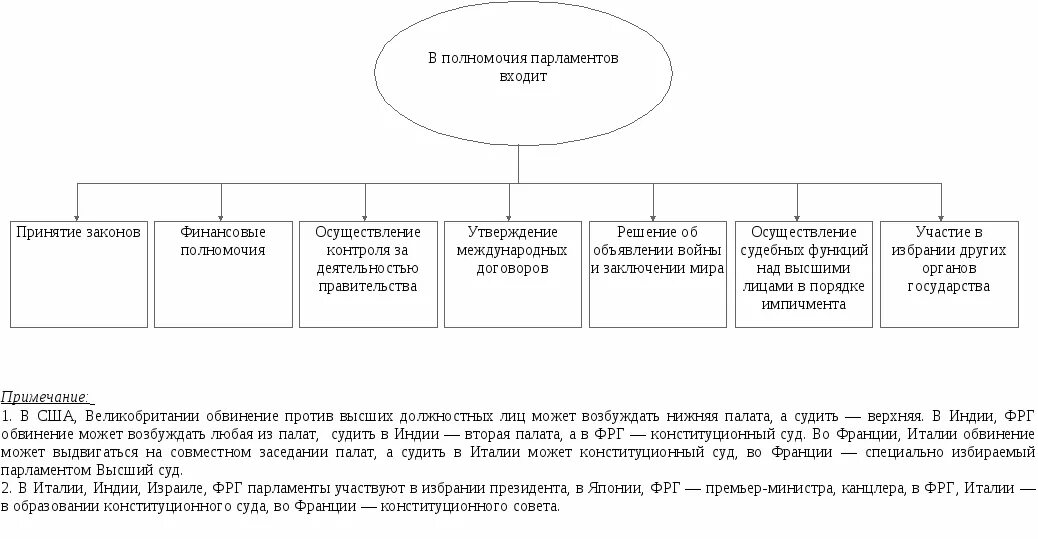 В полномочия парламентов входит

Принятие законов

Финансовые полномочия

Осуществление контроля за деятельностью правительства

Утверждение международных договоров

Решение об объявлении войны и заключении мира

Осуществление судебных функций над высшими лицами в порядке импичмента

Участие в избрании других органов государства

Примечание:
1. В США, Великобритании обвинение против высших должностных лиц может возбуждать нижняя палата, а судить — верхняя. В Индии, ФРГ обвинение может возбуждать любая из палат, судить в Индии — вторая палата, а в ФРГ — конституционный суд. Во Франции, Италии обвинение может выдвигаться на совместном заседании палат, а судить в Италии может конституционный суд, во Франции — специально избираемый парламентом Высший суд.
2. В Италии, Индии, Израиле, ФРГ парламенты участвуют в избрании президента, в Японии, ФРГ — премьер-министра, канцлера, в ФРГ, Италии — в образовании конституционного суда, во Франции — конституционного совета.